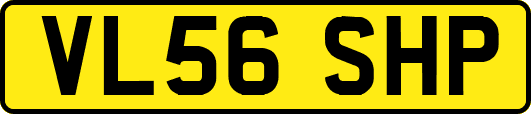 VL56 SHP